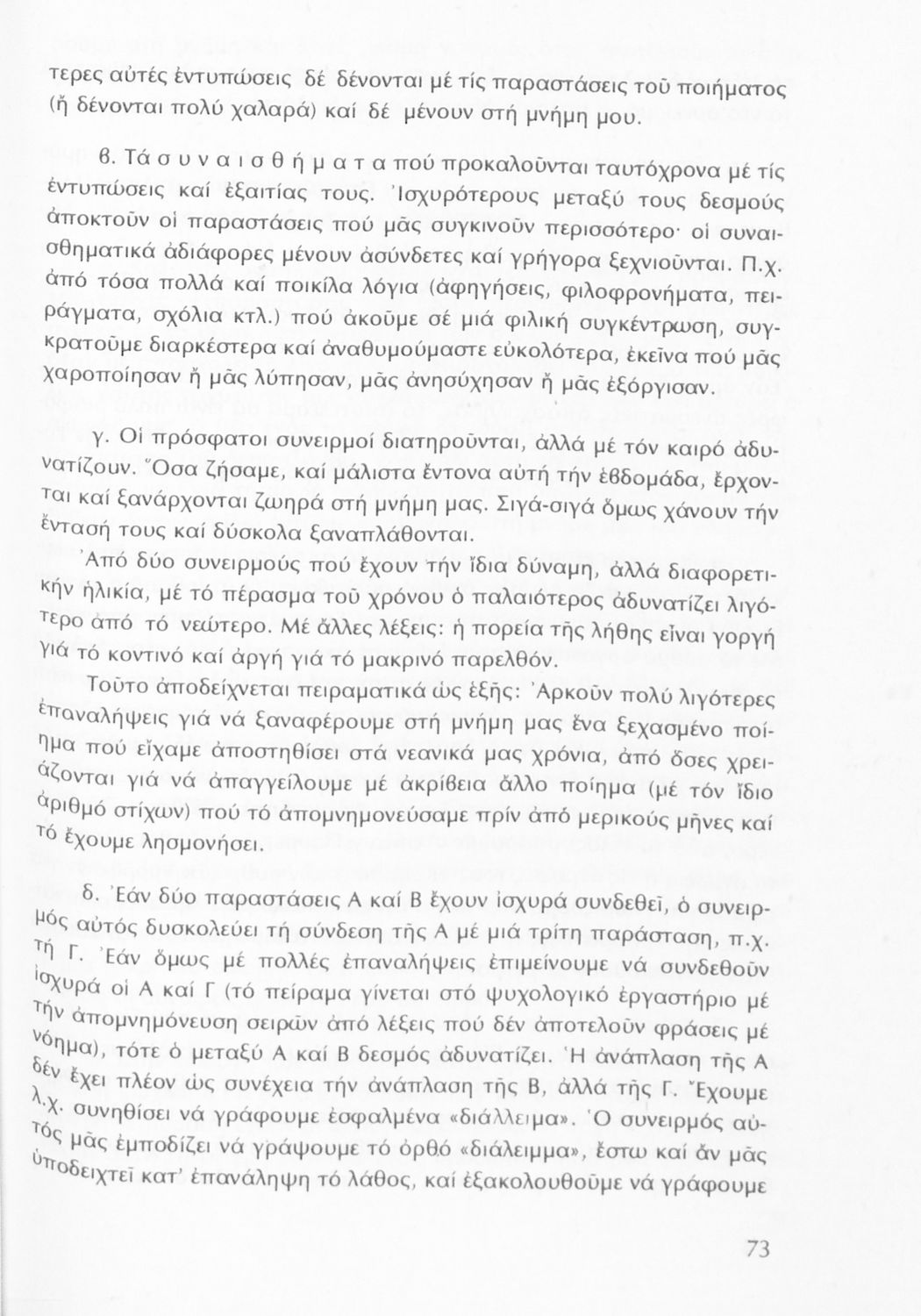 τερες αὐτές ἐντυπώσεις δέ δένονται μέ τίς παραστάσεις τοῦ ποιήματος (ἤ δένονται πολύ χαλαρά) καί δέ μένουν στή μνήμη μου.

β. Τά συναισθήματα πού προκαλοῦνται ταυτόχρονα μέ τίς ἐντυπώσεις καί ἐξαιτίας τους. Ἰσχυρότερους μεταξύ τους δεσμούς ἀποκτοῦν οἱ παραστάσεις πού μᾶς συγκινοῦν περισσότερο· οἱ συναισθηματικά ἀδιάφορες μένουν ἀσύνδετες καί γρήγορα ξεχνιοῦνται. Π.χ. ἀπό τόσα πολλά καί ποικίλα λόγια (ἀφηγήσεις, φιλοφρονήματα, πειράγματα, σχόλια κτλ.) πού ἀκοῦμε σέ μιά φιλική συγκέντρωση, συγκρατοῦμε διαρκέστερα καί ἀναθυμούμαστε εὐκολότερα, ἐκεῖνα πού μᾶς χαροποίησαν ἤ μᾶς λύπησαν, μᾶς ἀνησύχησαν ἤ μᾶς ἐξόργισαν.

γ. Οἱ πρόσφατοι συνειρμοί διατηροῦνται, ἀλλά μέ τόν καιρό ἀδυνατίζουν. Ὅσα ζήσαμε, καί μάλιστα ἔντονα αὐτή τήν ἑβδομάδα, ἔρχονται καί ξανάρχονται ζωηρά στή μνήμη μας. Σιγά-σιγά ὅμως χάνουν τήν ἔντασή τους καί δύσκολα ξαναπλάθονται.

Ἀπό δύο συνειρμούς πού ἔχουν τήν ἴδια δύναμη, ἀλλά διαφορετικήν ἡλικία, μέ τό πέρασμα τοῦ χρόνου ὁ παλαιότερος ἀδυνατίζει λιγότερο ἀπό τό νεώτερο. Μέ ἄλλες λέξεις: ἡ πορεία τῆς λήθης εἶναι γοργή γιά τό κοντινό καί ἀργή γιά τό μακρινό παρελθόν.

Τοῦτο ἀποδείχνεται πειραματικά ὡς ἑξῆς: Ἀρκοῦν πολύ λιγότερες ἐπαναλήψεις γιά νά ξαναφέρουμε στή μνήμη μας ἕνα ξεχασμένο ποίημα πού εἴχαμε ἀποστηθίσει στά νεανικά μας χρόνια, ἀπό ὅσες χρειάζονται γιά νά ἀπαγγείλουμε μέ ἀκρίβεια ἄλλο ποίημα (μέ τόν ἴδιο ἀριθμό στίχων) πού τό ἀπομνημονεύσαμε πρίν ἀπό μερικούς μῆνες καί τό ἔχουμε λησμονήσει.

δ. Ἐάν δύο παραστάσεις Α καί Β ἔχουν ἰσχυρά συνδεθεῖ, ὁ συνειρμός αὐτός δυσκολεύει τή σύνδεση τῆς Α μέ μιά τρίτη παράσταση, π.χ. τή Γ. Ἐάν ὅμως μέ πολλές ἐπαναλήψεις ἐπιμείνουμε νά συνδεθοῦν ἰσχυρά οἱ Α καί Γ (τό πείραμα γίνεται στό ψυχολογικό ἐργαστήριο μέ τήν ἀπομνημόνευση σειρῶν ἀπό λέξεις πού δέν ἀποτελοῦν φράσεις μέ νόημα), τότε ὁ μεταξύ Α καί Β δεσμός ἀδυνατίζει. Ἡ ἀνάπλαση τῆς Α δέν ἔχει πλέον ὡς συνέχεια τήν ἀνάπλαση τῆς Β, ἀλλά τῆς Γ. Ἔχουμε λ.χ. συνηθίσει νά γράφουμε ἐσφαλμένα «διάλλειμα». Ὁ συνειρμός αὐτός μᾶς ἐμποδίζει νά γράψουμε τό ὀρθό «διάλειμμα», ἔστω καί ἄν μᾶς ὑποδειχτεῖ κατ' ἐπανάληψη τό λάθος, καί ἐξακολουθοῦμε νά γράφουμε

73